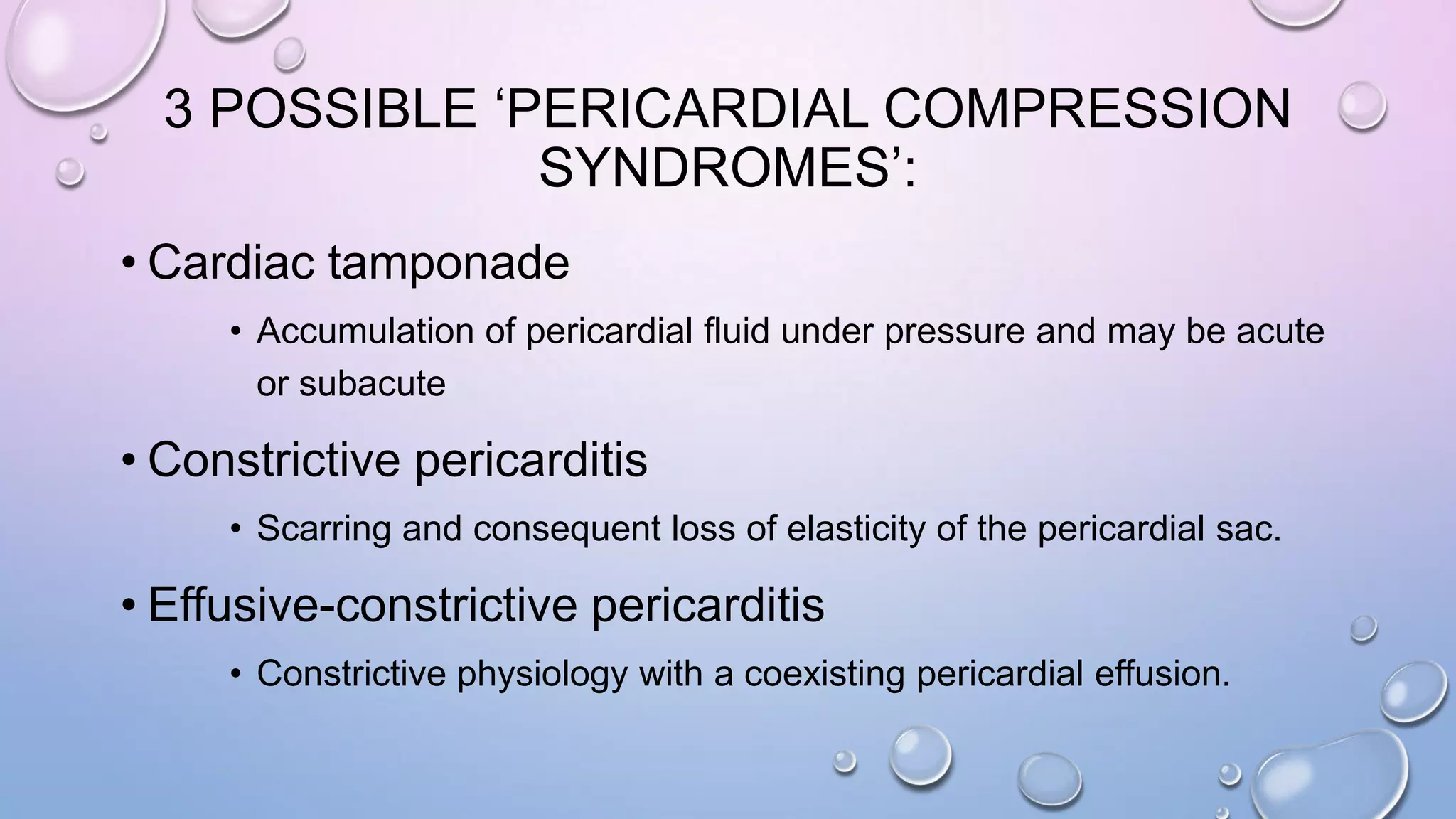 3 POSSIBLE ‘PERICARDIAL COMPRESSION SYNDROMES’:

• Cardiac tamponade

• Accumulation of pericardial fluid under pressure and may be acute or subacute

• Constrictive pericarditis

• Scarring and consequent loss of elasticity of the pericardial sac.

• Effusive-constrictive pericarditis

• Constrictive physiology with a coexisting pericardial effusion.